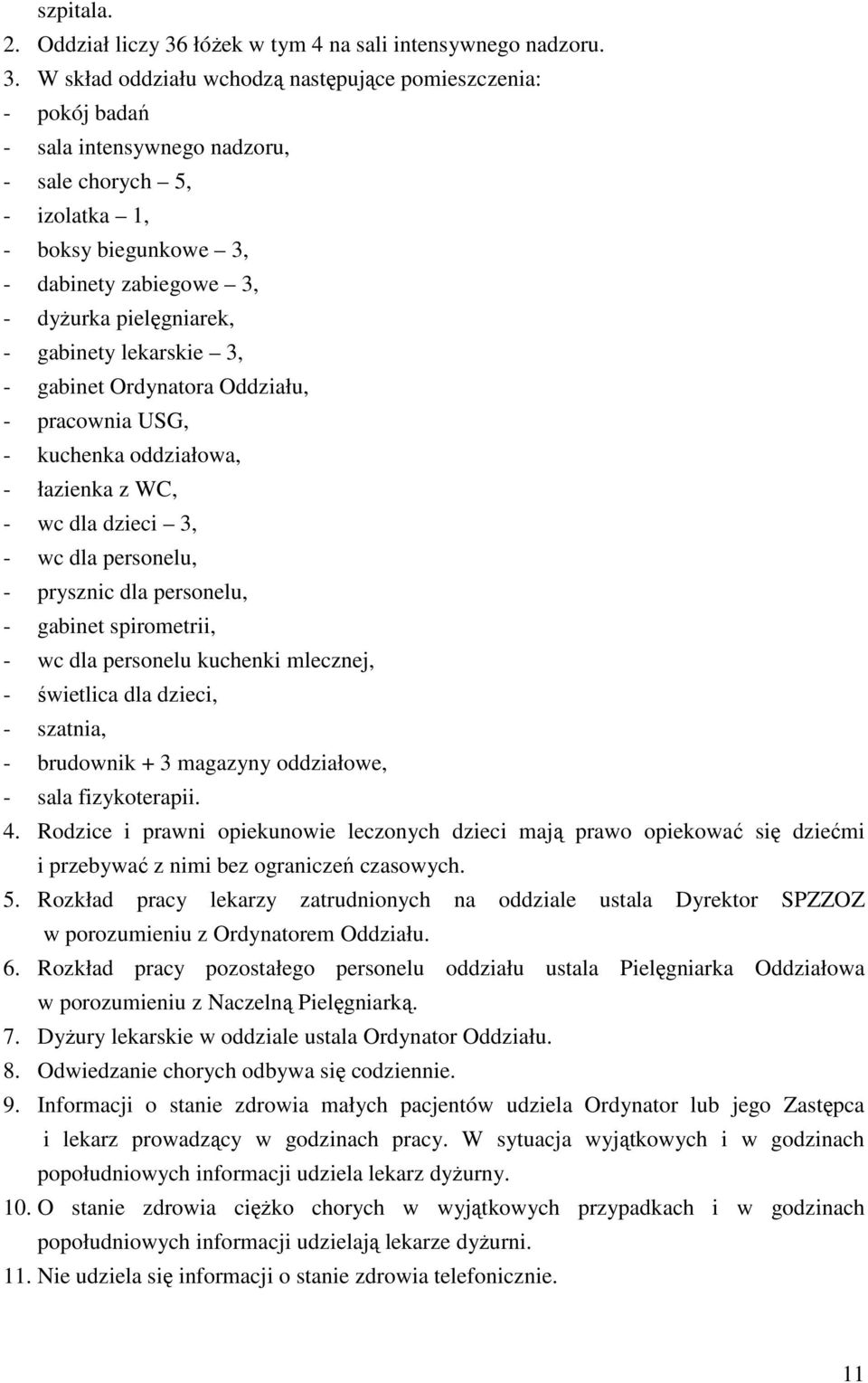 szpitala.
2. Oddział liczy 36 łóżek w tym 4 na sali intensywnego nadzoru.
3. W skład oddziału wchodzą następujące pomieszczenia:
- pokój badań
- sala intensywnego nadzoru,
- sale chorych – 5,
- izolatka – 1,
- boksy biegunkowe – 3,
- dabinety zabiegowe – 3,
- dyżurka pielęgniarek,
- gabinety lekarskie – 3,
- gabinet Ordynatora Oddziału,
- pracownia USG,
- kuchenka oddziałowa,
- łazienka z WC,
- wc dla dzieci – 3,
- wc dla personelu,
- prysznic dla personelu,
- gabinet spirometrii,
- wc dla personelu kuchenki mlecznej,
- świetlica dla dzieci,
- szatnia,
- brudownik + 3 magazyny oddziałowe,
- sala fizykoterapii.
4. Rodzice i prawni opiekunowie leczonych dzieci mają prawo opiekować się dziećmi i przebywać z nimi bez ograniczeń czasowych.
5. Rozkład pracy lekarzy zatrudnionych na oddziale ustala Dyrektor SPZZOZ w porozumieniu z Ordynatorem Oddziału.
6. Rozkład pracy pozostałego personelu oddziału ustala Pielęgniarka Oddziałowa w porozumieniu z Naczelną Pielęgniarką.
7. Dyżury lekarskie w oddziale ustala Ordynator Oddziału.
8. Odwiedzanie chorych odbywa się codziennie.
9. Informacji o stanie zdrowia małych pacjentów udziela Ordynator lub jego Zastępca i lekarz prowadzący w godzinach pracy. W sytuacja wyjątkowych i w godzinach popołudniowych informacji udziela lekarz dyżurny.
10. O stanie zdrowia ciężko chorych w wyjątkowych przypadkach i w godzinach popołudniowych informacji udzielają lekarze dyżurni.
11. Nie udziela się informacji o stanie zdrowia telefonicznie.

11